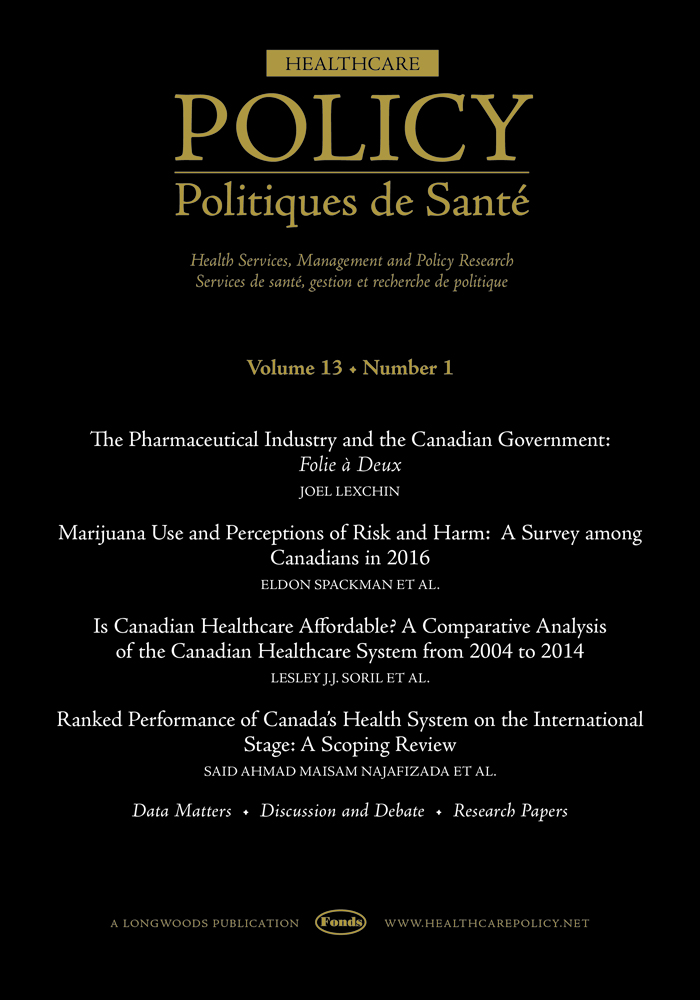 HEALTHCARE
POLICY
Politiques de Santé

Health Services, Management and Policy Research
Services de santé, gestion et recherche de politique

Volume 13 • Number 1

The Pharmaceutical Industry and the Canadian Government: Folie à Deux
JOEL LEXCHIN

Marijuana Use and Perceptions of Risk and Harm: A Survey among Canadians in 2016
ELDON SPACKMAN ET AL.

Is Canadian Healthcare Affordable? A Comparative Analysis of the Canadian Healthcare System from 2004 to 2014
LESLEY J.J. SORIL ET AL.

Ranked Performance of Canada's Health System on the International Stage: A Scoping Review
SAID AHMAD MAISAM NAJAFIZADA ET AL.

Data Matters • Discussion and Debate • Research Papers

A LONGWOODS PUBLICATION Fonds WWW.HEALTHCAREPOLICY.NET